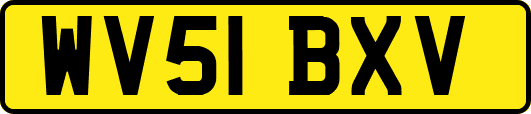 WV51 BXV